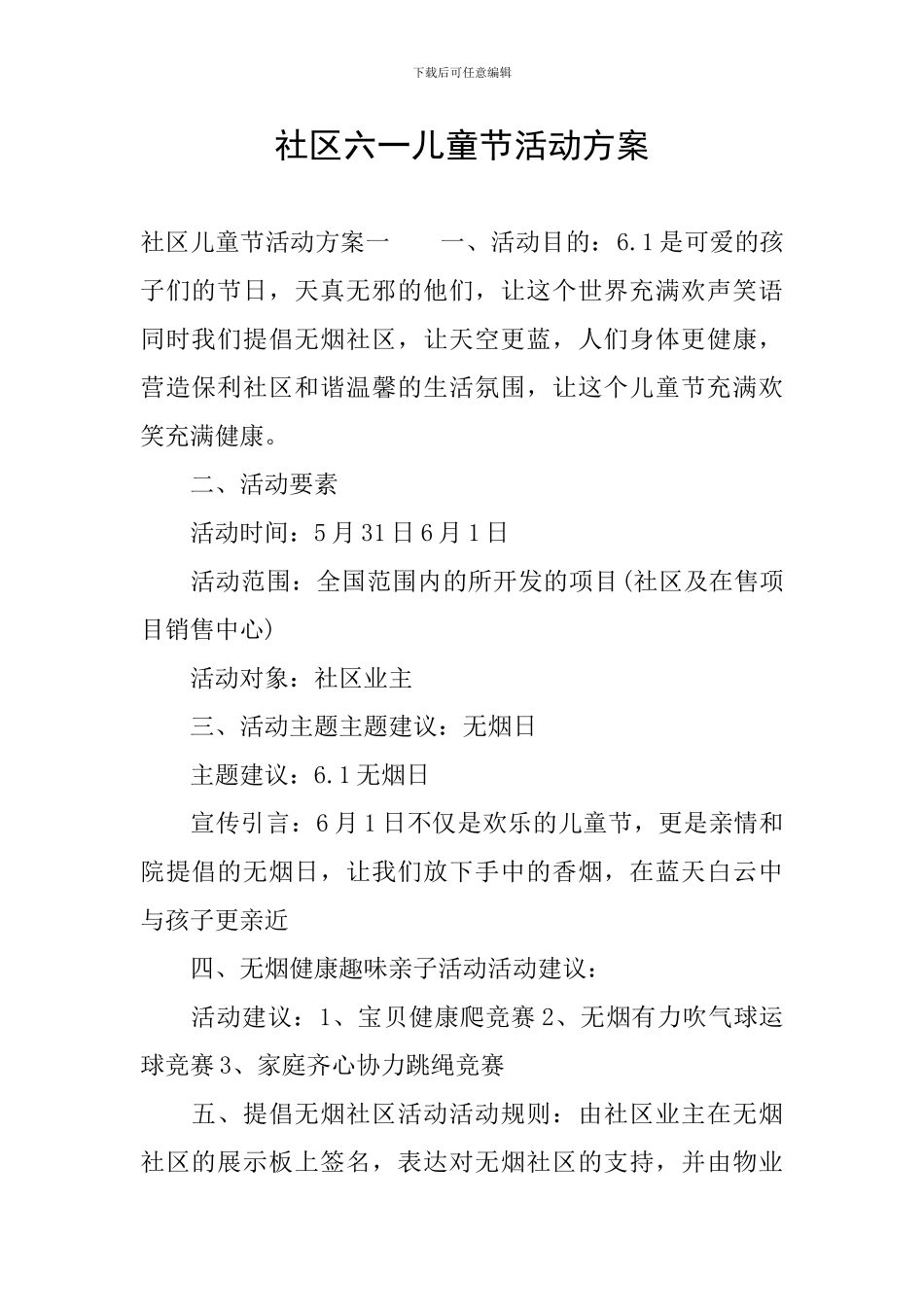 下载后可任意编辑

社区六一儿童节活动方案

社区儿童节活动方案一　　一、活动目的：6.1是可爱的孩子们的节日，天真无邪的他们，让这个世界充满欢声笑语同时我们提倡无烟社区，让天空更蓝，人们身体更健康，营造保利社区和谐温馨的生活氛围，让这个儿童节充满欢笑充满健康。

二、活动要素

活动时间：5月31日6月1日

活动范围：全国范围内的所开发的项目(社区及在售项目销售中心)

活动对象：社区业主

三、活动主题主题建议：无烟日

主题建议：6.1无烟日

宣传引言：6月1日不仅是欢乐的儿童节，更是亲情和院提倡的无烟日，让我们放下手中的香烟，在蓝天白云中与孩子更亲近

四、无烟健康趣味亲子活动活动建议：

活动建议：1、宝贝健康爬竞赛2、无烟有力吹气球运球竞赛3、家庭齐心协力跳绳竞赛

五、提倡无烟社区活动活动规则：由社区业主在无烟社区的展示板上签名，表达对无烟社区的支持，并由物业